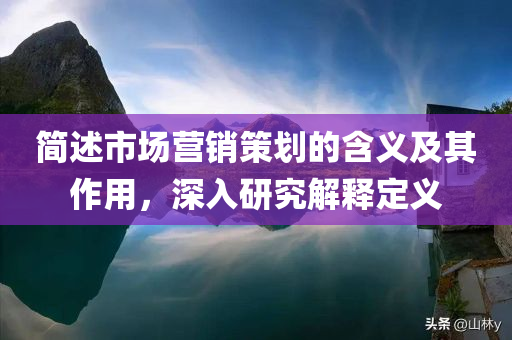 简述市场营销策划的含义及其作用，深入研究解释定义

头条 @山林y